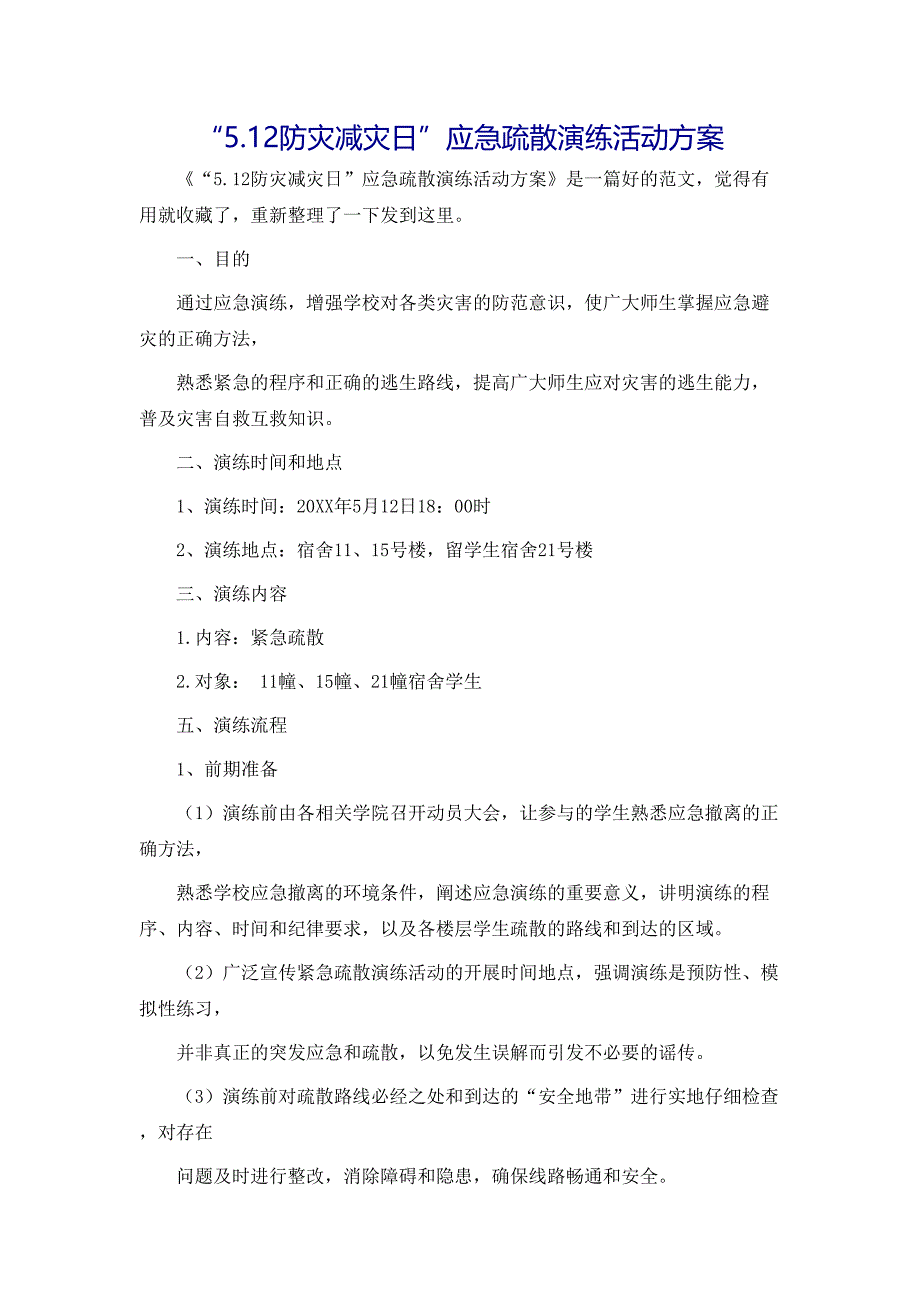 “5.12防灾减灾日”应急疏散演练活动方案

《“5.12防灾减灾日”应急疏散演练活动方案》是一篇好的范文，觉得有用就收藏了，重新整理了一下发到这里。

一、目的

通过应急演练，增强学校对各类灾害的防范意识，使广大师生掌握应急避灾的正确方法，

熟悉紧急的程序和正确的逃生路线，提高广大师生应对灾害的逃生能力，普及灾害自救互救知识。

二、演练时间和地点

1、演练时间：20XX年5月12日18：00时

2、演练地点：宿舍11、15号楼，留学生宿舍21号楼

三、演练内容

1.内容：紧急疏散

2.对象： 11幢、15幢、21幢宿舍学生

五、演练流程

1、前期准备

（1）演练前由各相关学院召开动员大会，让参与的学生熟悉应急撤离的正确方法，

熟悉学校应急撤离的环境条件，阐述应急演练的重要意义，讲明演练的程序、内容、时间和纪律要求，以及各楼层学生疏散的路线和到达的区域。

（2）广泛宣传紧急疏散演练活动的开展时间地点，强调演练是预防性、模拟性练习，

并非真正的突发应急和疏散，以免发生误解而引发不必要的谣传。

（3）演练前对疏散路线必经之处和到达的“安全地带”进行实地仔细检查，对存在

问题及时进行整改，消除障碍和隐患，确保线路畅通和安全。